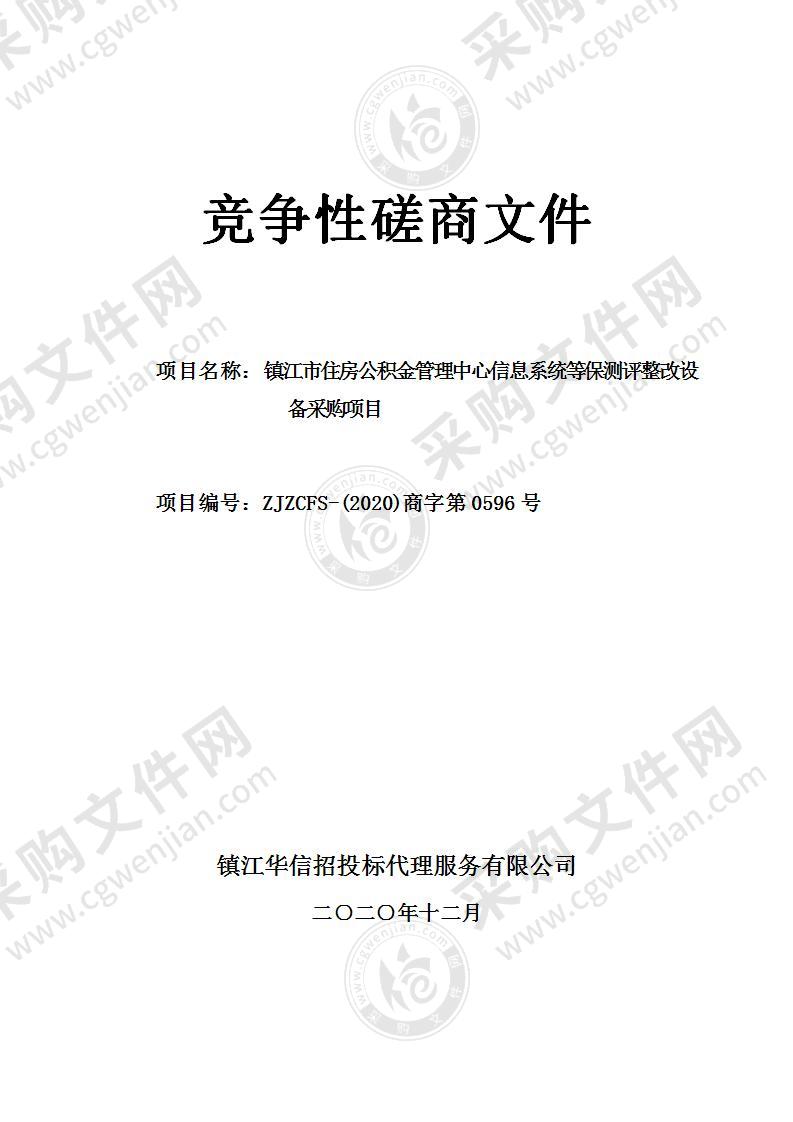 竞争性磋商文件

项目名称：镇江市住房公积金管理中心信息系统等保测评整改设备采购项目

项目编号：ZJZCFS-(2020)商字第 0596 号

镇江华信招投标代理服务有限公司

二〇二〇年十二月

采购文件网 www.cgwenjian.com